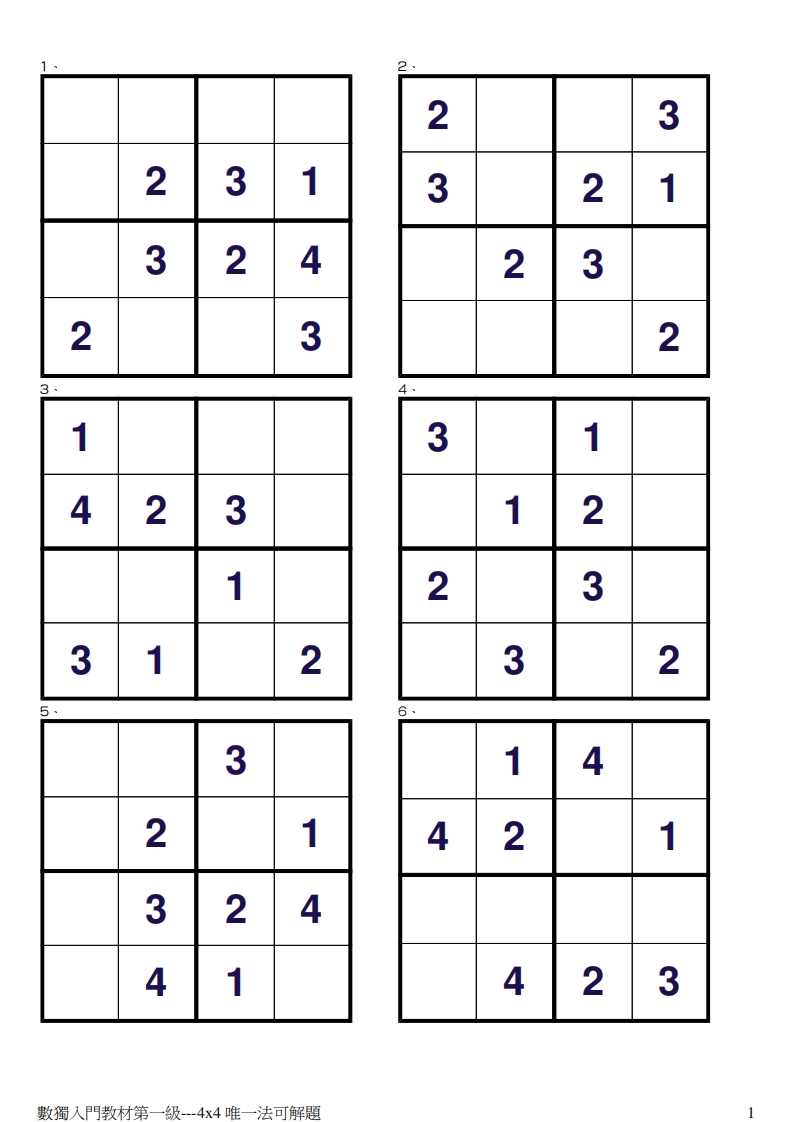 1、

|   |   |   |   |
|---|---|---|---|
|   |   |   |   |
|   | 2 | 3 | 1 |
|   | 3 | 2 | 4 |
| 2 |   |   | 3 |

2、

|   |   |   |   |
|---|---|---|---|
| 2 |   |   | 3 |
| 3 |   | 2 | 1 |
|   | 2 | 3 |   |
|   |   |   | 2 |

3、

|   |   |   |   |
|---|---|---|---|
| 1 |   |   |   |
| 4 | 2 | 3 |   |
|   |   | 1 |   |
| 3 | 1 |   | 2 |

4、

|   |   |   |   |
|---|---|---|---|
| 3 |   | 1 |   |
|   | 1 | 2 |   |
| 2 |   | 3 |   |
|   | 3 |   | 2 |

5、

|   |   |   |   |
|---|---|---|---|
|   |   | 3 |   |
|   | 2 |   | 1 |
|   | 3 | 2 | 4 |
|   | 4 | 1 |   |

6、

|   |   |   |   |
|---|---|---|---|
|   | 1 | 4 |   |
| 4 | 2 |   | 1 |
|   |   |   |   |
|   | 4 | 2 | 3 |

數獨入門教材第一級---4x4 唯一法可解題

1